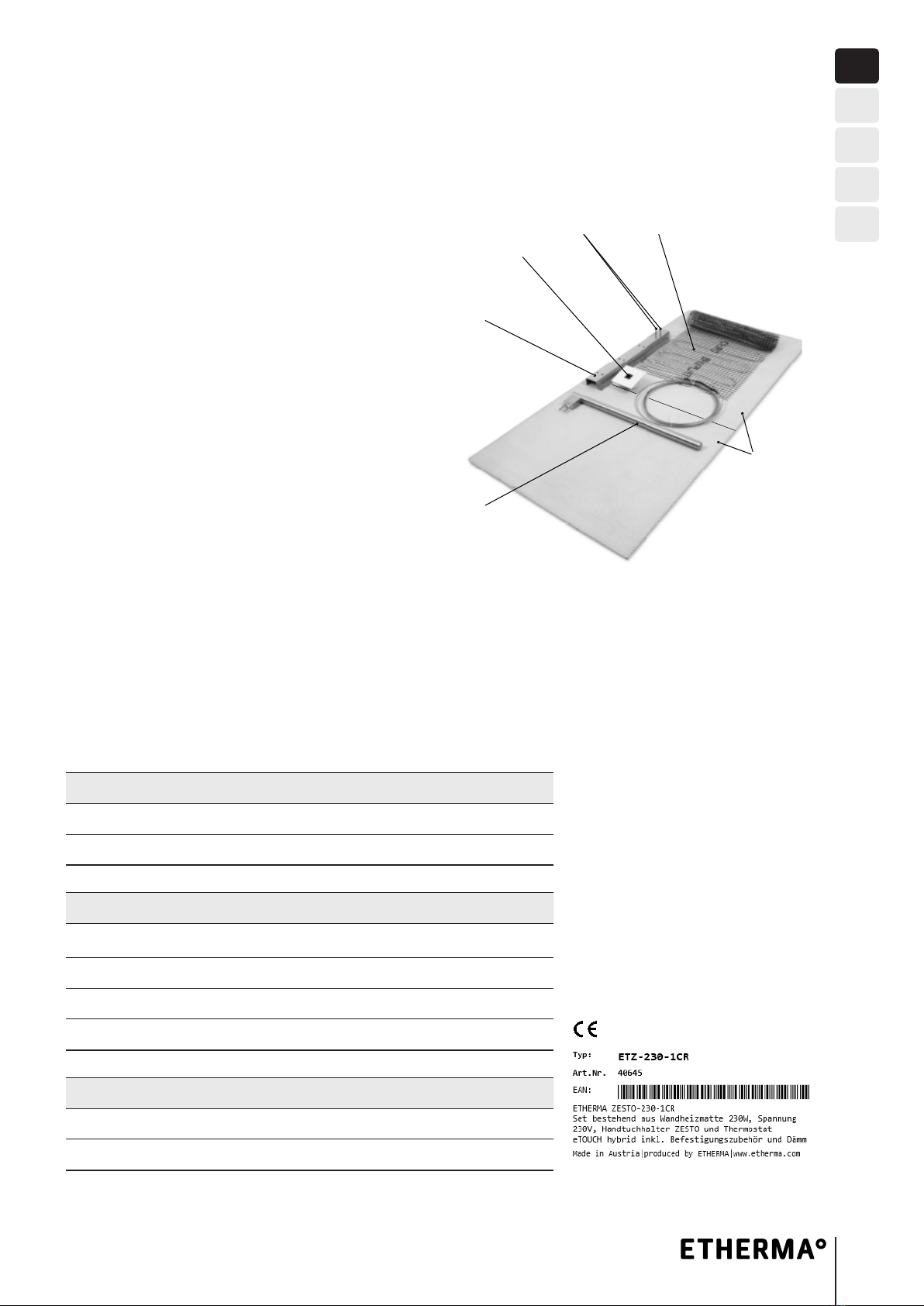 CE

Typ: ETZ-230-1CR

Art.Nr. 40645

EAN:

ETHERMA ZESTO-230-1CR
Set bestehend aus Wandheizmatte 230W, Spannung 230V, Handtuchhalter ZESTO und Thermostat eTOUCH hybrid inkl. Befestigungszubehör und Dämm

Made in Austria|produced by ETHERMA|www.etherma.com

ETHERMA°